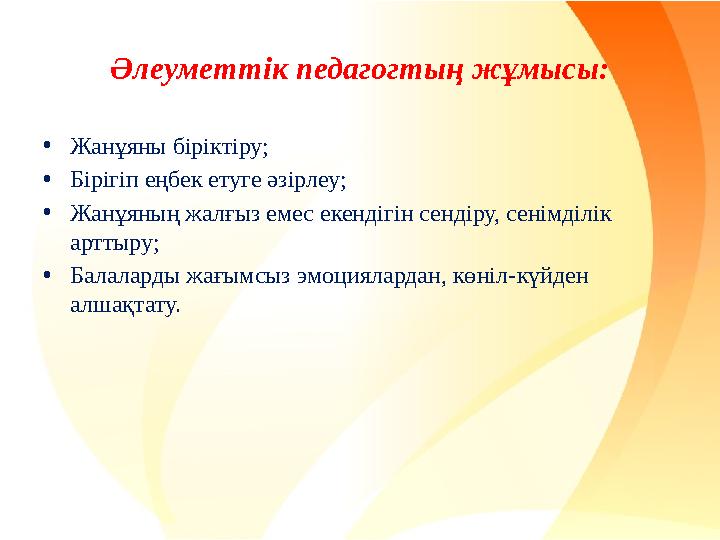 Әлеуметтік педагогтың жұмысы:

• Жанұяны біріктіру;
• Бірігіп еңбек етуге әзірлеу;
• Жанұяның жалғыз емес екендігін сендіру, сенімділік арттыру;
• Балаларды жағымсыз эмоциялардан, көніл-күйден алшақтату.